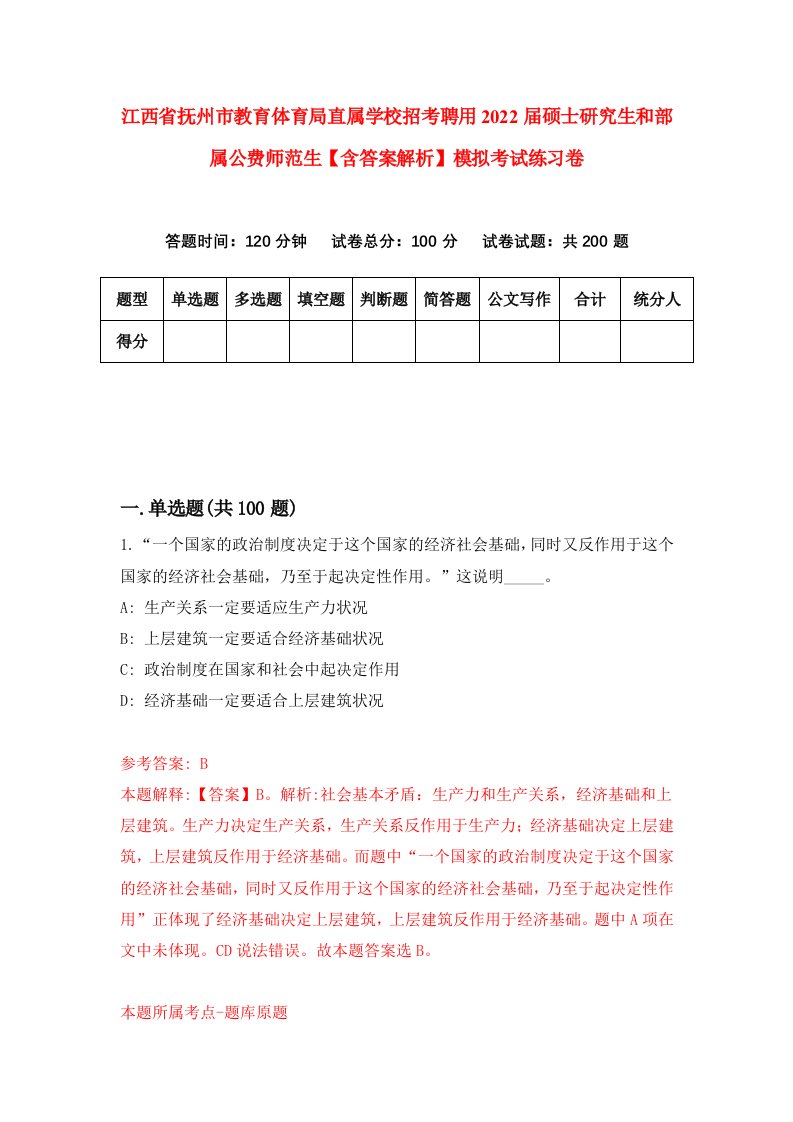 江西省抚州市教育体育局直属学校招考聘用2022届硕士研究生和部属公费师范生【含答案解析】模拟考试练习卷

答题时间：120分钟　试卷总分：100分　试卷试题：共200题

| 题型 | 单选题 | 多选题 | 填空题 | 判断题 | 简答题 | 公文写作 | 合计 | 统分人 |
|---|---|---|---|---|---|---|---|---|
| 得分 | | | | | | | | |

一.单选题(共100题)

1.“一个国家的政治制度决定于这个国家的经济社会基础，同时又反作用于这个国家的经济社会基础，乃至于起决定性作用。”这说明_____。

A: 生产关系一定要适应生产力状况

B: 上层建筑一定要适合经济基础状况

C: 政治制度在国家和社会中起决定作用

D: 经济基础一定要适合上层建筑状况

参考答案: B

本题解释:【答案】B。解析:社会基本矛盾：生产力和生产关系，经济基础和上层建筑。生产力决定生产关系，生产关系反作用于生产力；经济基础决定上层建筑，上层建筑反作用于经济基础。而题中“一个国家的政治制度决定于这个国家的经济社会基础，同时又反作用于这个国家的经济社会基础，乃至于起决定性作用”正体现了经济基础决定上层建筑，上层建筑反作用于经济基础。题中A项在文中未体现。CD说法错误。故本题答案选B。

本题所属考点-题库原题